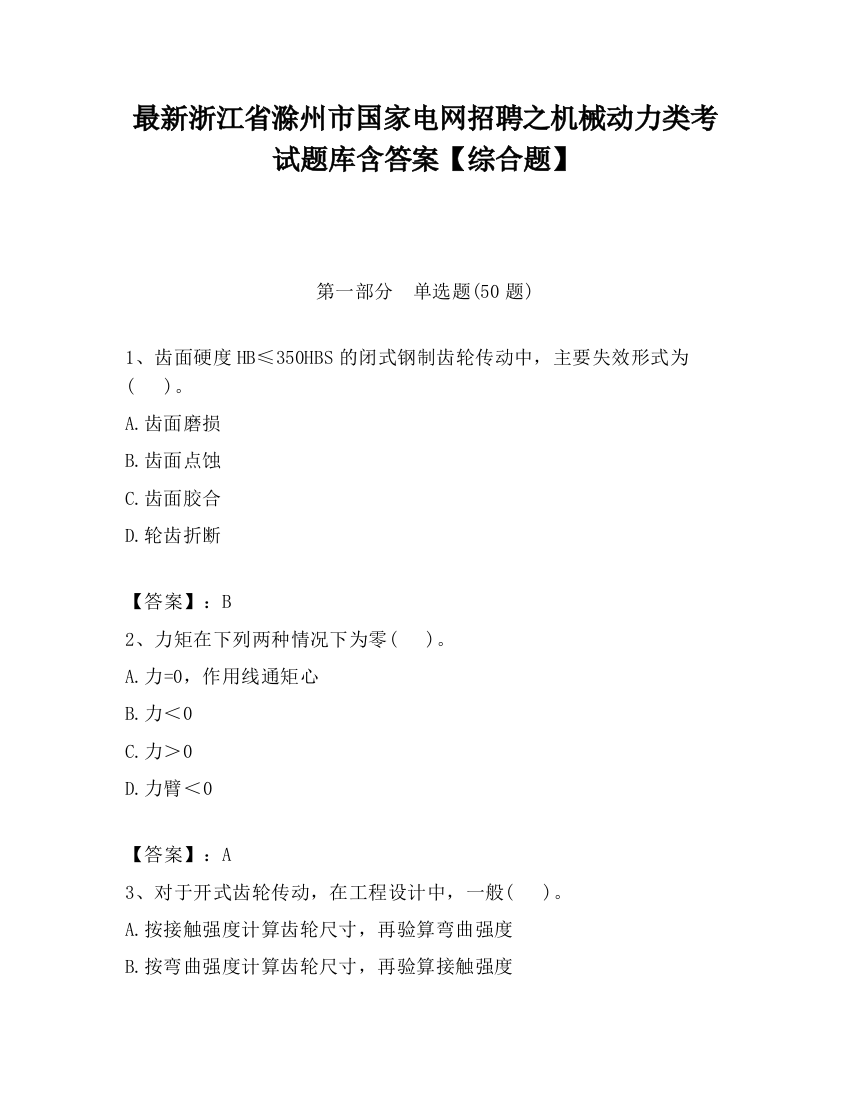 最新浙江省滁州市国家电网招聘之机械动力类考试题库含答案【综合题】

第一部分　单选题(50 题)

1、齿面硬度 HB≤350HBS 的闭式钢制齿轮传动中，主要失效形式为(　　)。

A.齿面磨损

B.齿面点蚀

C.齿面胶合

D.轮齿折断

【答案】：B

2、力矩在下列两种情况下为零(　　)。

A.力=0，作用线通矩心

B.力＜0

C.力＞0

D.力臂＜0

【答案】：A

3、对于开式齿轮传动，在工程设计中，一般(　　)。

A.按接触强度计算齿轮尺寸，再验算弯曲强度

B.按弯曲强度计算齿轮尺寸，再验算接触强度